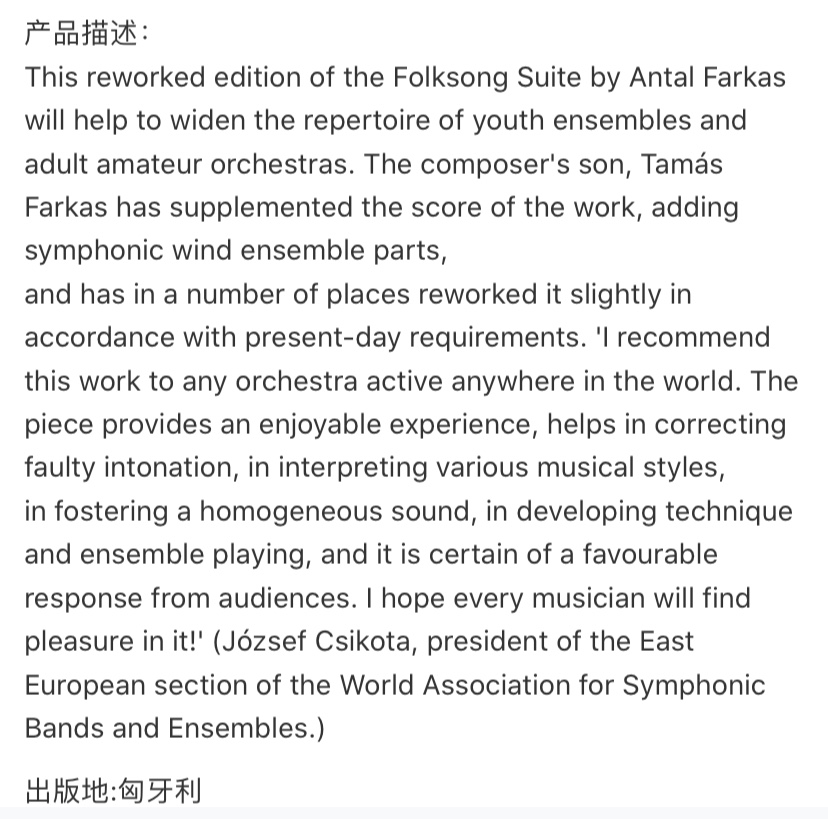 产品描述:
This reworked edition of the Folksong Suite by Antal Farkas will help to widen the repertoire of youth ensembles and adult amateur orchestras. The composer's son, Tamás Farkas has supplemented the score of the work, adding symphonic wind ensemble parts,
and has in a number of places reworked it slightly in accordance with present-day requirements. 'I recommend this work to any orchestra active anywhere in the world. The piece provides an enjoyable experience, helps in correcting faulty intonation, in interpreting various musical styles,
in fostering a homogeneous sound, in developing technique and ensemble playing, and it is certain of a favourable response from audiences. I hope every musician will find pleasure in it!' (József Csikota, president of the East European section of the World Association for Symphonic Bands and Ensembles.)

出版地:匈牙利